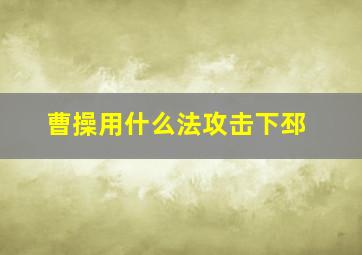 曹操用什么法攻击下邳